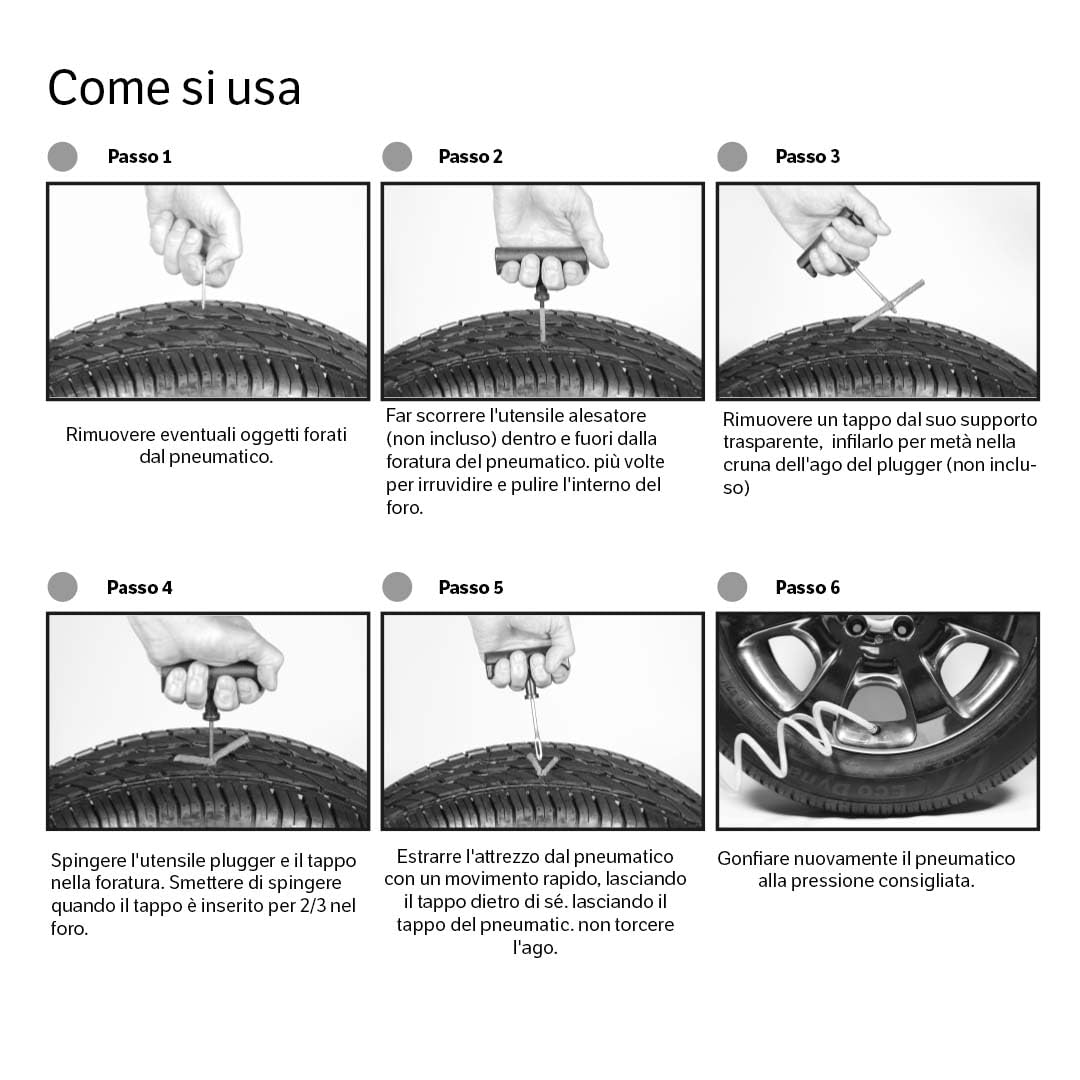 Come si usa

Passo 1

Rimuovere eventuali oggetti forati dal pneumatico.

Passo 2

Far scorrere l'utensile alesatore (non incluso) dentro e fuori dalla foratura del pneumatico. più volte per irruvidire e pulire l'interno del foro.

Passo 3

Rimuovere un tappo dal suo supporto trasparente, infilarlo per metà nella cruna dell'ago del plugger (non incluso)

Passo 4

Spingere l'utensile plugger e il tappo nella foratura. Smettere di spingere quando il tappo è inserito per 2/3 nel foro.

Passo 5

Estrarre l'attrezzo dal pneumatico con un movimento rapido, lasciando il tappo dietro di sé. lasciando il tappo del pneumatic. non torcere l'ago.

Passo 6

Gonfiare nuovamente il pneumatico alla pressione consigliata.